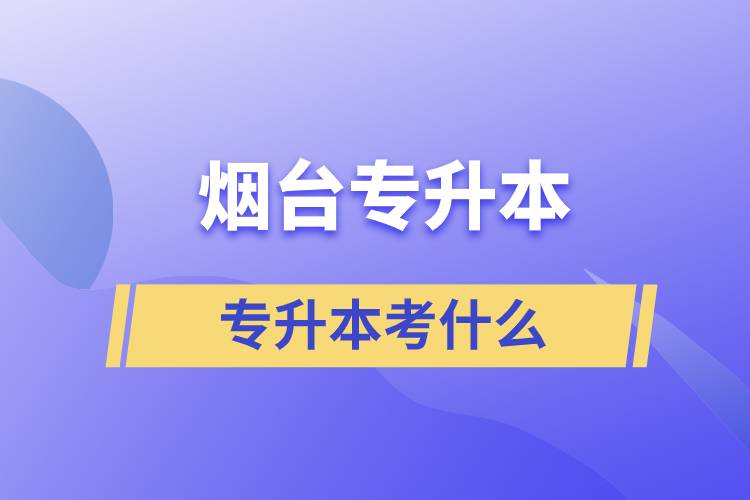 烟台专升本

专升本考什么